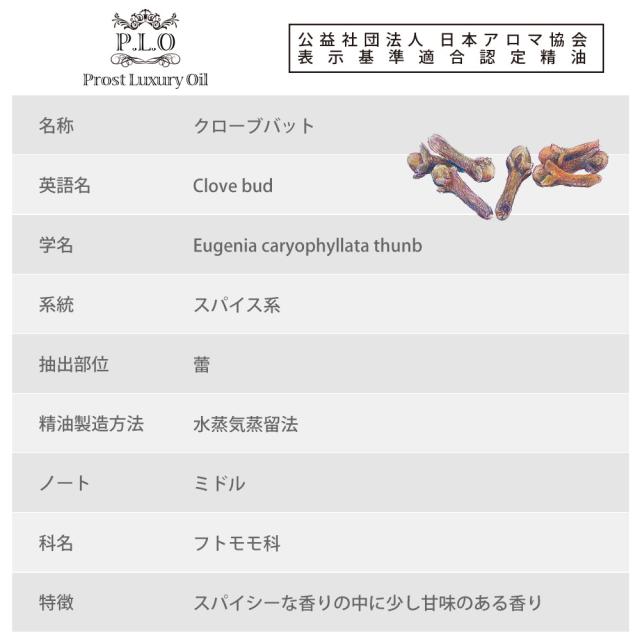 P.L.O
Prost Luxury Oil

公益社団法人 日本アロマ協会
表示基準適合認定精油

名称 クローブバット

英語名 Clove bud

学名 Eugenia caryophyllata thunb

系統 スパイス系

抽出部位 蕾

精油製造方法 水蒸気蒸留法

ノート ミドル

科名 フトモモ科

特徴 スパイシーな香りの中に少し甘味のある香り